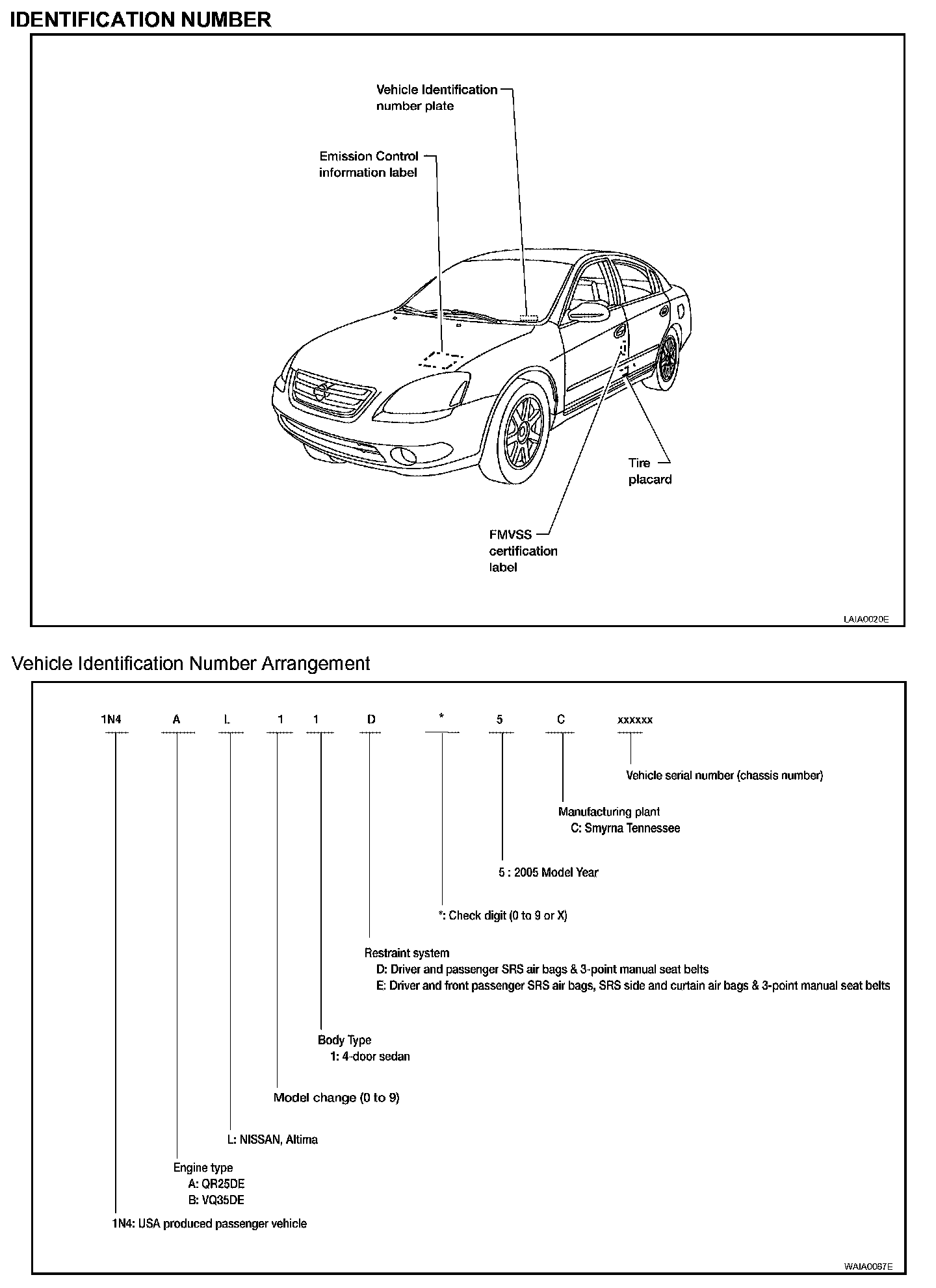 IDENTIFICATION NUMBER

Vehicle Identification number plate

Emission Control information label

Tire placard

FMVSS certification label

LAIA0020E

Vehicle Identification Number Arrangement

1N4 A L 1 1 D * 5 C xxxxxx

Vehicle serial number (chassis number)

Manufacturing plant
C: Smyrna Tennessee

5 : 2005 Model Year

*: Check digit (0 to 9 or X)

Restraint system
D: Driver and passenger SRS air bags & 3-point manual seat belts
E: Driver and front passenger SRS air bags, SRS side and curtain air bags & 3-point manual seat belts

Body Type
1: 4-door sedan

Model change (0 to 9)

L: NISSAN, Altima

Engine type
A: QR25DE
B: VQ35DE

1N4: USA produced passenger vehicle

WAIA0067E